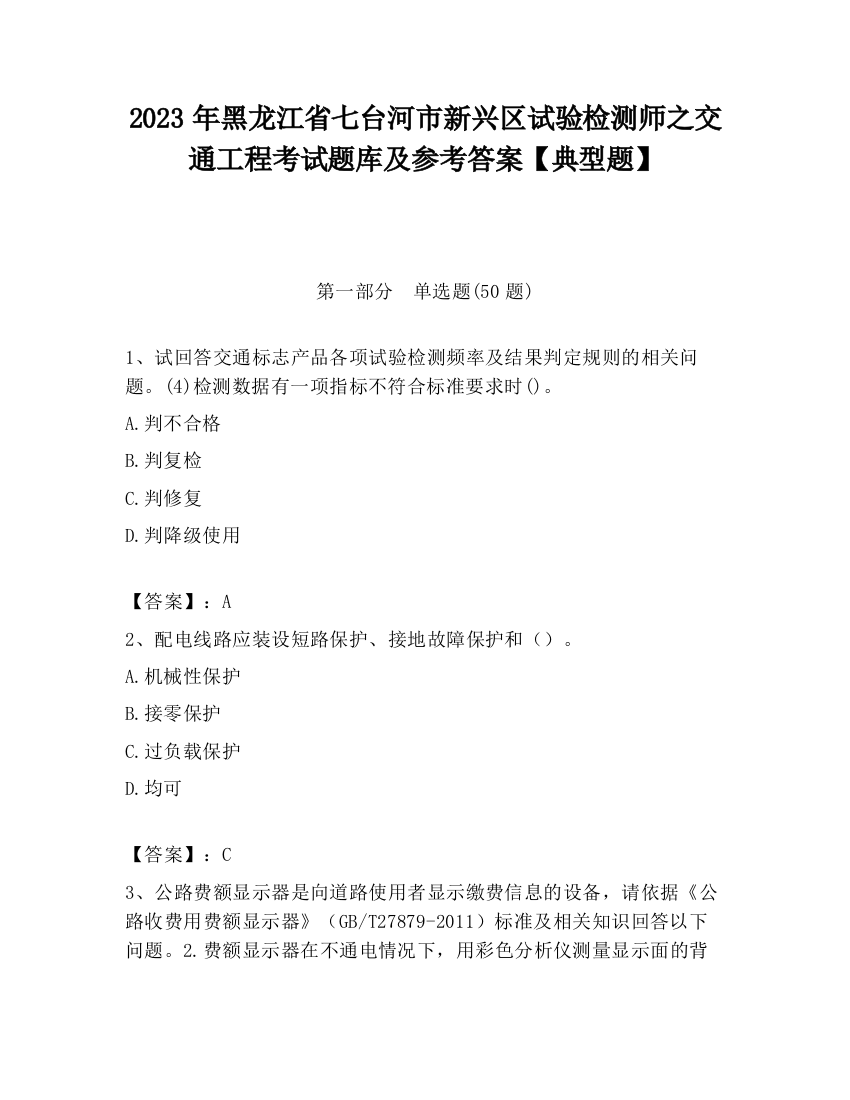 2023 年黑龙江省七台河市新兴区试验检测师之交通工程考试题库及参考答案【典型题】

第一部分　单选题(50 题)

1、试回答交通标志产品各项试验检测频率及结果判定规则的相关问题。(4)检测数据有一项指标不符合标准要求时()。

A.判不合格

B.判复检

C.判修复

D.判降级使用

【答案】：A

2、配电线路应装设短路保护、接地故障保护和（）。

A.机械性保护

B.接零保护

C.过负载保护

D.均可

【答案】：C

3、公路费额显示器是向道路使用者显示缴费信息的设备，请依据《公路收费用费额显示器》（GB/T27879-2011）标准及相关知识回答以下问题。2.费额显示器在不通电情况下，用彩色分析仪测量显示面的背